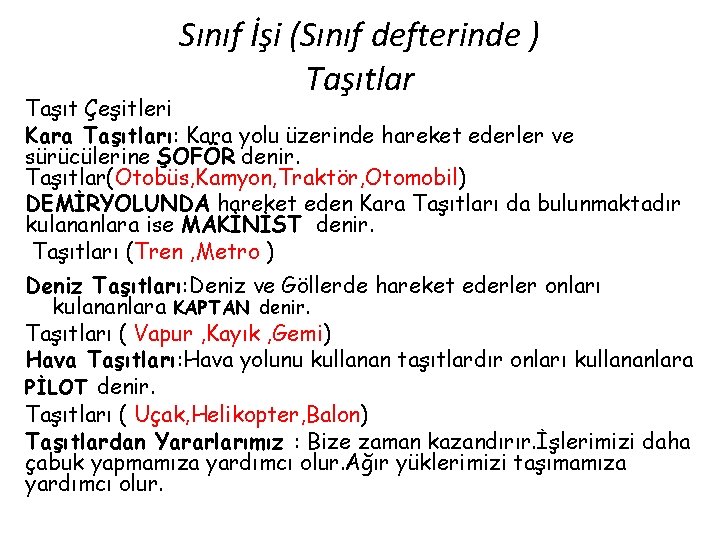 Sınıf İşi (Sınıf defterinde )
Taşıtlar

Taşıt Çeşitleri

Kara Taşıtları: Kara yolu üzerinde hareket ederler ve sürücülerine ŞOFÖR denir.
Taşıtlar(Otobüs,Kamyon,Traktör,Otomobil)

DEMİRYOLUNDA hareket eden Kara Taşıtları da bulunmaktadır kulananlara ise MAKİNİST denir.
Taşıtları (Tren ,Metro )

Deniz Taşıtları:Deniz ve Göllerde hareket ederler onları kulananlara KAPTAN denir.
Taşıtları ( Vapur ,Kayık ,Gemi)

Hava Taşıtları:Hava yolunu kullanan taşıtlardır onları kullananlara PİLOT denir.
Taşıtları ( Uçak,Helikopter,Balon)

Taşıtlardan Yararlarımız : Bize zaman kazandırır.İşlerimizi daha çabuk yapmamıza yardımcı olur.Ağır yüklerimizi taşımamıza yardımcı olur.